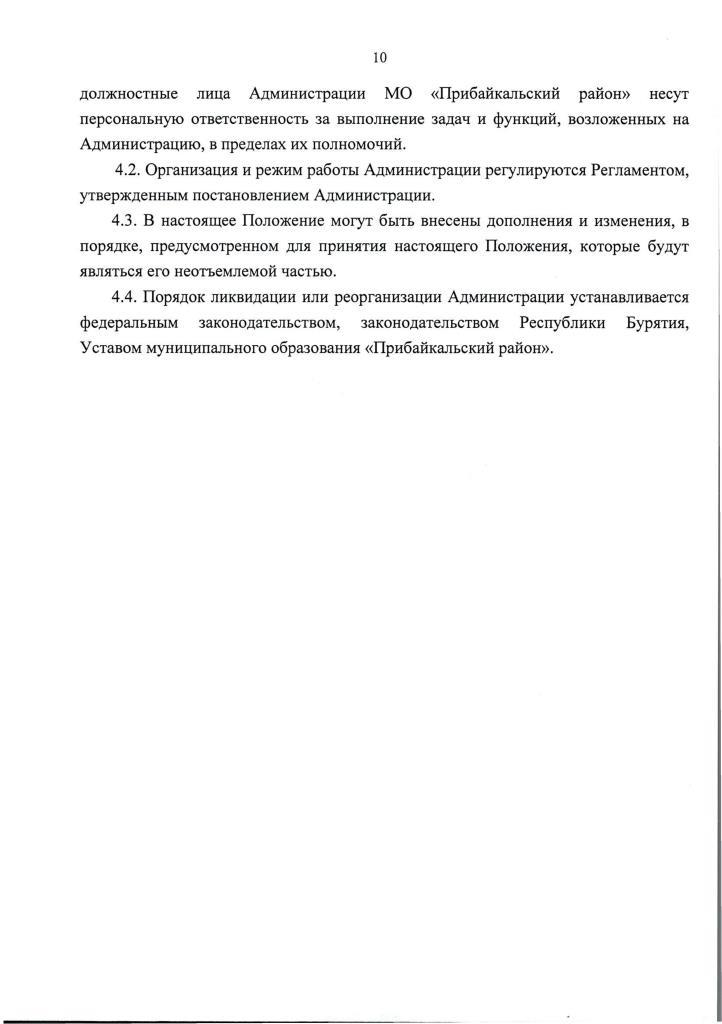 10

должностные лица Администрации МО «Прибайкальский район» несут персональную ответственность за выполнение задач и функций, возложенных на Администрацию, в пределах их полномочий.

4.2. Организация и режим работы Администрации регулируются Регламентом, утвержденным постановлением Администрации.

4.3. В настоящее Положение могут быть внесены дополнения и изменения, в порядке, предусмотренном для принятия настоящего Положения, которые будут являться его неотъемлемой частью.

4.4. Порядок ликвидации или реорганизации Администрации устанавливается федеральным законодательством, законодательством Республики Бурятия, Уставом муниципального образования «Прибайкальский район».